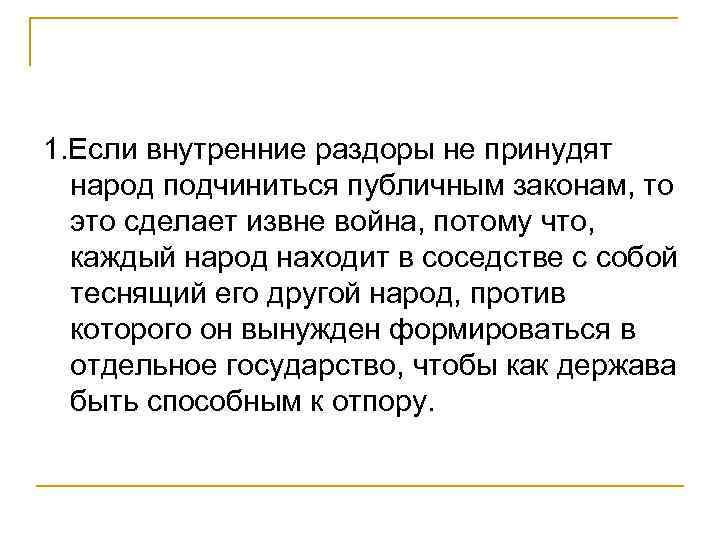 1.Если внутренние раздоры не принудят народ подчиниться публичным законам, то это сделает извне война, потому что, каждый народ находит в соседстве с собой теснящий его другой народ, против которого он вынужден формироваться в отдельное государство, чтобы как держава быть способным к отпору.